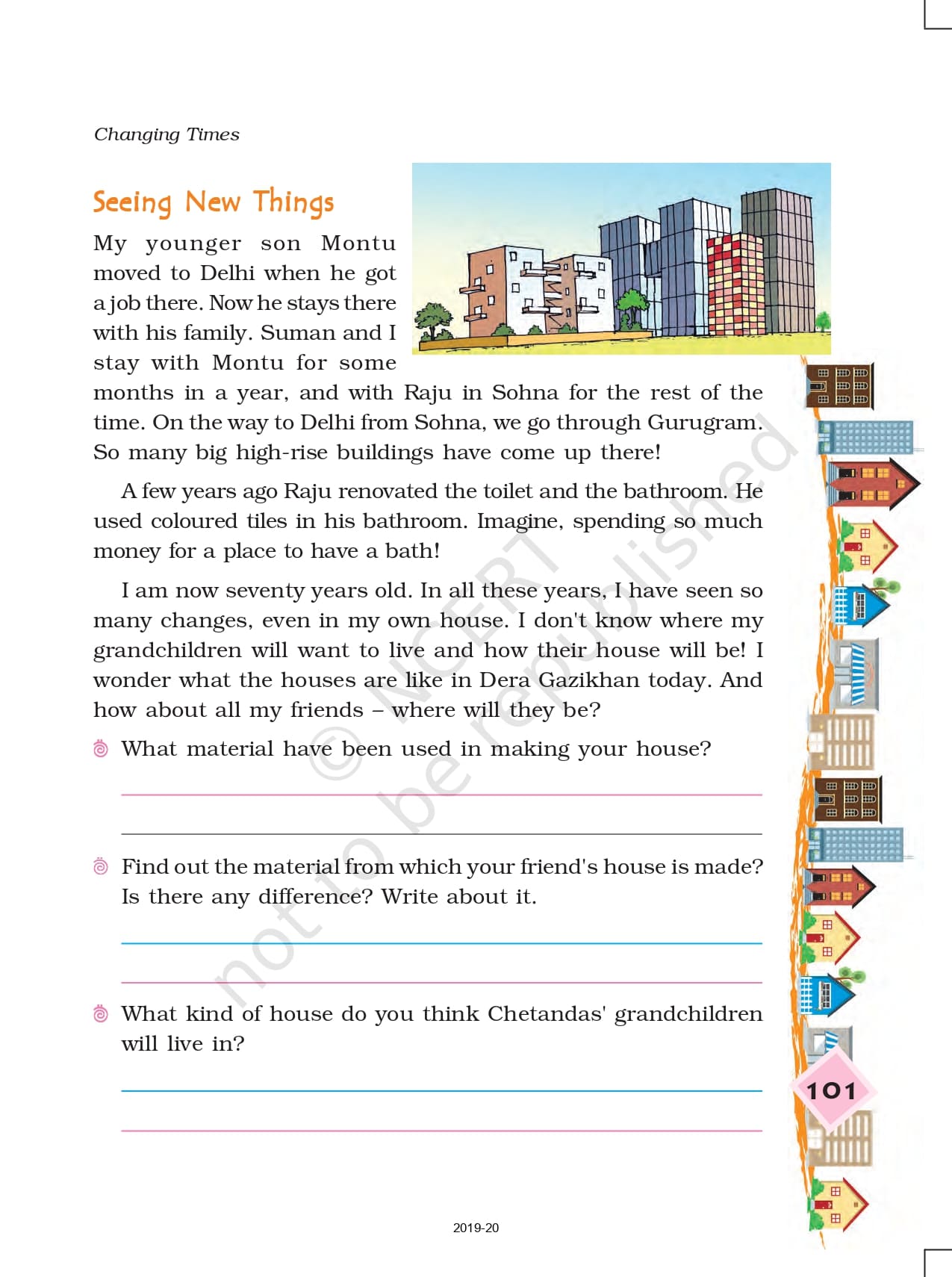 Changing Times

Seeing New Things

My younger son Montu moved to Delhi when he got a job there. Now he stays there with his family. Suman and I stay with Montu for some months in a year, and with Raju in Sohna for the rest of the time. On the way to Delhi from Sohna, we go through Gurugram. So many big high-rise buildings have come up there!

A few years ago Raju renovated the toilet and the bathroom. He used coloured tiles in his bathroom. Imagine, spending so much money for a place to have a bath!

I am now seventy years old. In all these years, I have seen so many changes, even in my own house. I don't know where my grandchildren will want to live and how their house will be! I wonder what the houses are like in Dera Gazikhan today. And how about all my friends – where will they be?

What material have been used in making your house?

Find out the material from which your friend's house is made? Is there any difference? Write about it.

What kind of house do you think Chetandas' grandchildren will live in?

© NCERT not to be republished

101

2019-20